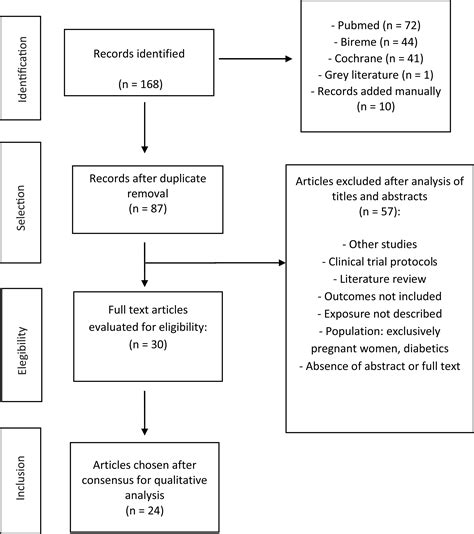 Identification

Records identified

(n = 168)

- Pubmed (n = 72)
- Bireme (n = 44)
- Cochrane (n = 41)
- Grey literature (n = 1)
- Records added manually
(n = 10)

Selection

Records after duplicate removal
(n = 87)

Articles excluded after analysis of titles and abstracts
(n = 57):

- Other studies
- Clinical trial protocols
- Literature review
- Outcomes not included
- Exposure not described
- Population: exclusively pregnant women, diabetics
- Absence of abstract or full text

Elegibility

Full text articles evaluated for eligibility:
(n = 30)

Inclusion

Articles chosen after consensus for qualitative analysis
(n = 24)